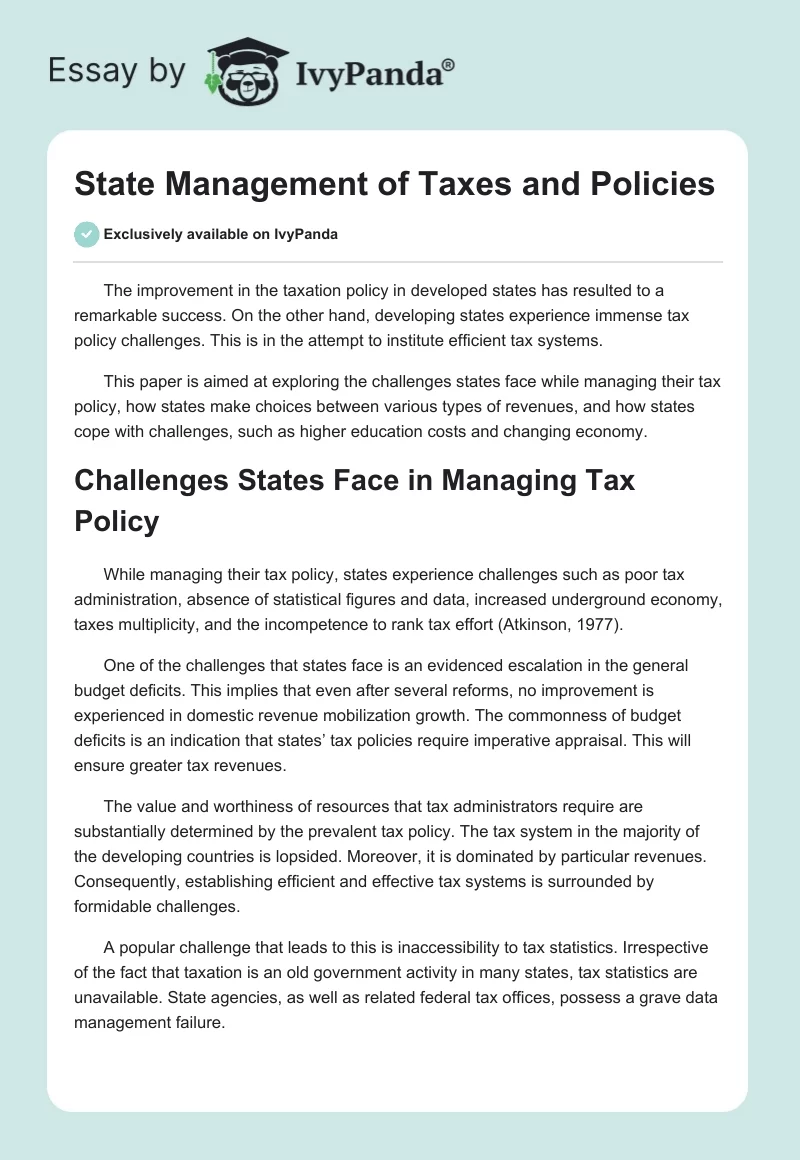 Essay by IvyPanda®

State Management of Taxes and Policies

Exclusively available on IvyPanda

The improvement in the taxation policy in developed states has resulted to a remarkable success. On the other hand, developing states experience immense tax policy challenges. This is in the attempt to institute efficient tax systems.

This paper is aimed at exploring the challenges states face while managing their tax policy, how states make choices between various types of revenues, and how states cope with challenges, such as higher education costs and changing economy.

Challenges States Face in Managing Tax Policy

While managing their tax policy, states experience challenges such as poor tax administration, absence of statistical figures and data, increased underground economy, taxes multiplicity, and the incompetence to rank tax effort (Atkinson, 1977).

One of the challenges that states face is an evidenced escalation in the general budget deficits. This implies that even after several reforms, no improvement is experienced in domestic revenue mobilization growth. The commonness of budget deficits is an indication that states' tax policies require imperative appraisal. This will ensure greater tax revenues.

The value and worthiness of resources that tax administrators require are substantially determined by the prevalent tax policy. The tax system in the majority of the developing countries is lopsided. Moreover, it is dominated by particular revenues. Consequently, establishing efficient and effective tax systems is surrounded by formidable challenges.

A popular challenge that leads to this is inaccessibility to tax statistics. Irrespective of the fact that taxation is an old government activity in many states, tax statistics are unavailable. State agencies, as well as related federal tax offices, possess a grave data management failure.